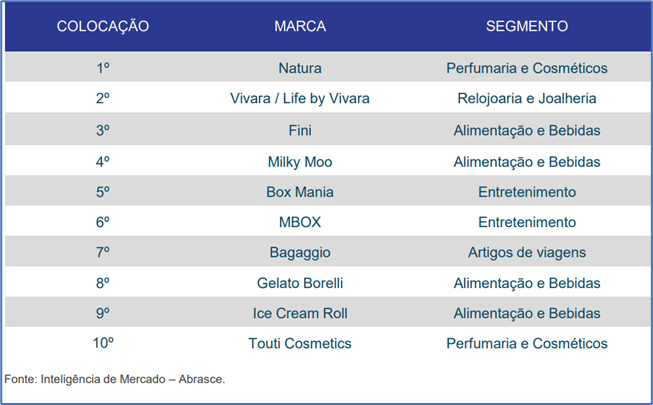 | COLOCAÇÃO | MARCA | SEGMENTO |
|---|---|---|
| 1º | Natura | Perfumaria e Cosméticos |
| 2º | Vivara / Life by Vivara | Relojoaria e Joalheria |
| 3º | Fini | Alimentação e Bebidas |
| 4º | Milky Moo | Alimentação e Bebidas |
| 5º | Box Mania | Entretenimento |
| 6º | MBOX | Entretenimento |
| 7º | Bagaggio | Artigos de viagens |
| 8º | Gelato Borelli | Alimentação e Bebidas |
| 9º | Ice Cream Roll | Alimentação e Bebidas |
| 10º | Touti Cosmetics | Perfumaria e Cosméticos |

Fonte: Inteligência de Mercado – Abrasce.